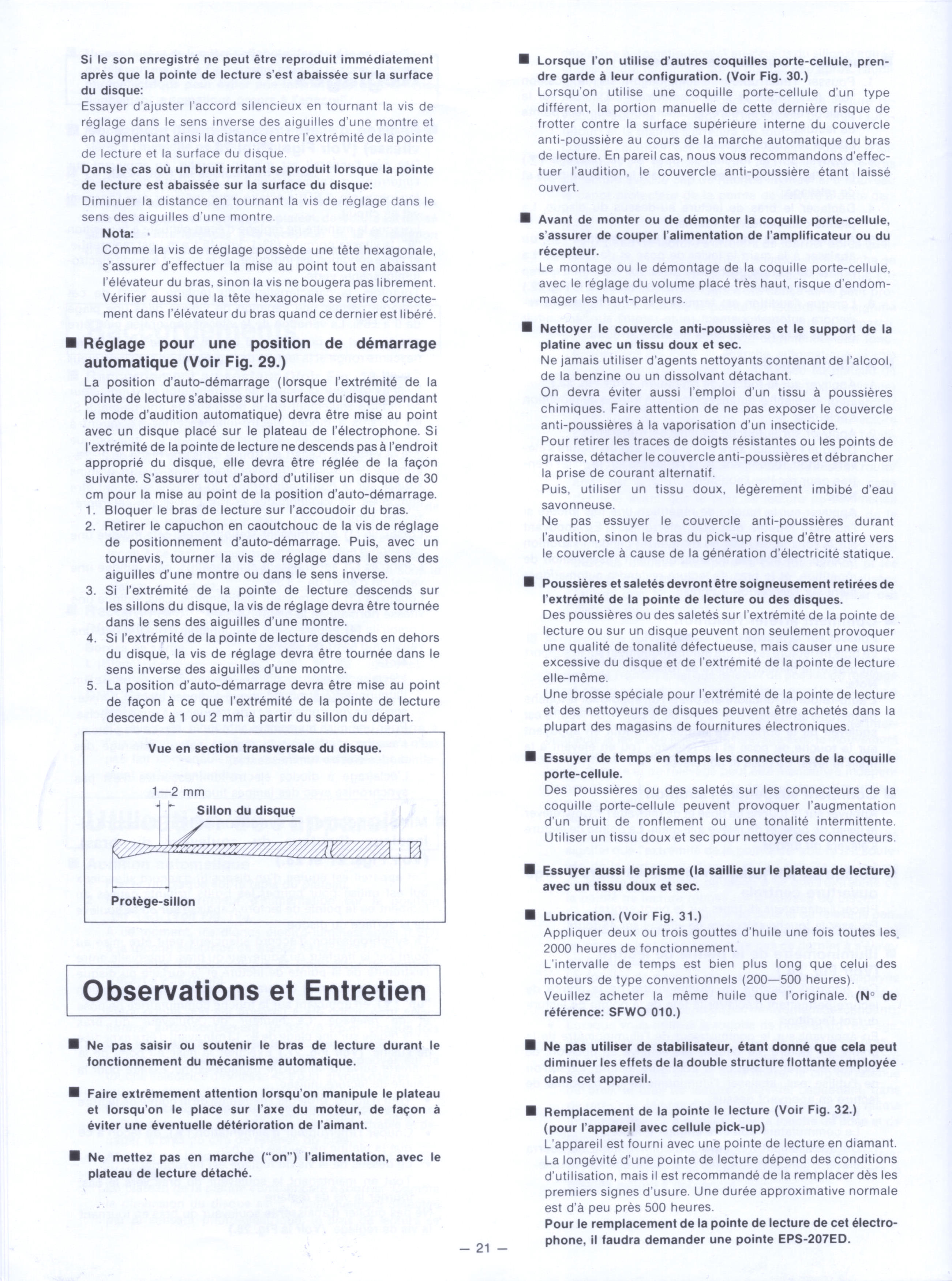 Si le son enregistré ne peut être reproduit immédiatement après que la pointe de lecture s'est abaissée sur la surface du disque:
Essayer d'ajuster l'accord silencieux en tournant la vis de réglage dans le sens inverse des aiguilles d'une montre et en augmentant ainsi la distance entre l'extrémité de la pointe de lecture et la surface du disque.
Dans le cas où un bruit irritant se produit lorsque la pointe de lecture est abaissée sur la surface du disque:
Diminuer la distance en tournant la vis de réglage dans le sens des aiguilles d'une montre.

Nota:
Comme la vis de réglage possède une tête hexagonale, s'assurer d'effectuer la mise au point tout en abaissant l'élévateur du bras, sinon la vis ne bougera pas librement. Vérifier aussi que la tête hexagonale se retire correctement dans l'élévateur du bras quand ce dernier est libéré.

■ Réglage pour une position de démarrage automatique (Voir Fig. 29.)
La position d'auto-démarrage (lorsque l'extrémité de la pointe de lecture s'abaisse sur la surface du disque pendant le mode d'audition automatique) devra être mise au point avec un disque placé sur le plateau de l'électrophone. Si l'extrémité de la pointe de lecture ne descends pas à l'endroit approprié du disque, elle devra être réglée de la façon suivante. S'assurer tout d'abord d'utiliser un disque de 30 cm pour la mise au point de la position d'auto-démarrage.
1. Bloquer le bras de lecture sur l'accoudoir du bras.
2. Retirer le capuchon en caoutchouc de la vis de réglage de positionnement d'auto-démarrage. Puis, avec un tournevis, tourner la vis de réglage dans le sens des aiguilles d'une montre ou dans le sens inverse.
3. Si l'extrémité de la pointe de lecture descends sur les sillons du disque, la vis de réglage devra être tournée dans le sens des aiguilles d'une montre.
4. Si l'extrémité de la pointe de lecture descends en dehors du disque, la vis de réglage devra être tournée dans le sens inverse des aiguilles d'une montre.
5. La position d'auto-démarrage devra être mise au point de façon à ce que l'extrémité de la pointe de lecture descende à 1 ou 2 mm à partir du sillon du départ.

Vue en section transversale du disque.
1—2 mm
Sillon du disque
Protège-sillon

Observations et Entretien

■ Ne pas saisir ou soutenir le bras de lecture durant le fonctionnement du mécanisme automatique.

■ Faire extrêmement attention lorsqu'on manipule le plateau et lorsqu'on le place sur l'axe du moteur, de façon à éviter une éventuelle détérioration de l'aimant.

■ Ne mettez pas en marche ("on") l'alimentation, avec le plateau de lecture détaché.

■ Lorsque l'on utilise d'autres coquilles porte-cellule, prendre garde à leur configuration. (Voir Fig. 30.)
Lorsqu'on utilise une coquille porte-cellule d'un type différent, la portion manuelle de cette dernière risque de frotter contre la surface supérieure interne du couvercle anti-poussière au cours de la marche automatique du bras de lecture. En pareil cas, nous vous recommandons d'effectuer l'audition, le couvercle anti-poussière étant laissé ouvert.

■ Avant de monter ou de démonter la coquille porte-cellule, s'assurer de couper l'alimentation de l'amplificateur ou du récepteur.
Le montage ou le démontage de la coquille porte-cellule, avec le réglage du volume placé très haut, risque d'endommager les haut-parleurs.

■ Nettoyer le couvercle anti-poussières et le support de la platine avec un tissu doux et sec.
Ne jamais utiliser d'agents nettoyants contenant de l'alcool, de la benzine ou un dissolvant détachant.
On devra éviter aussi l'emploi d'un tissu à poussières chimiques. Faire attention de ne pas exposer le couvercle anti-poussières à la vaporisation d'un insecticide.
Pour retirer les traces de doigts résistantes ou les points de graisse, détacher le couvercle anti-poussières et débrancher la prise de courant alternatif.
Puis, utiliser un tissu doux, légèrement imbibé d'eau savonneuse.
Ne pas essuyer le couvercle anti-poussières durant l'audition, sinon le bras du pick-up risque d'être attiré vers le couvercle à cause de la génération d'électricité statique.

■ Poussières et saletés devront être soigneusement retirées de l'extrémité de la pointe de lecture ou des disques.
Des poussières ou des saletés sur l'extrémité de la pointe de lecture ou sur un disque peuvent non seulement provoquer une qualité de tonalité défectueuse, mais causer une usure excessive du disque et de l'extrémité de la pointe de lecture elle-même.
Une brosse spéciale pour l'extrémité de la pointe de lecture et des nettoyeurs de disques peuvent être achetés dans la plupart des magasins de fournitures électroniques.

■ Essuyer de temps en temps les connecteurs de la coquille porte-cellule.
Des poussières ou des saletés sur les connecteurs de la coquille porte-cellule peuvent provoquer l'augmentation d'un bruit de ronflement ou une tonalité intermittente. Utiliser un tissu doux et sec pour nettoyer ces connecteurs.

■ Essuyer aussi le prisme (la saillie sur le plateau de lecture) avec un tissu doux et sec.

■ Lubrication. (Voir Fig. 31.)
Appliquer deux ou trois gouttes d'huile une fois toutes les 2000 heures de fonctionnement.
L'intervalle de temps est bien plus long que celui des moteurs de type conventionnels (200—500 heures).
Veuillez acheter la même huile que l'originale. (N° de référence: SFWO 010.)

■ Ne pas utiliser de stabilisateur, étant donné que cela peut diminuer les effets de la double structure flottante employée dans cet appareil.

■ Remplacement de la pointe le lecture (Voir Fig. 32.) (pour l'appareil avec cellule pick-up)
L'appareil est fourni avec une pointe de lecture en diamant. La longévité d'une pointe de lecture dépend des conditions d'utilisation, mais il est recommandé de la remplacer dès les premiers signes d'usure. Une durée approximative normale est d'à peu près 500 heures.
Pour le remplacement de la pointe de lecture de cet électrophone, il faudra demander une pointe EPS-207ED.

— 21 —